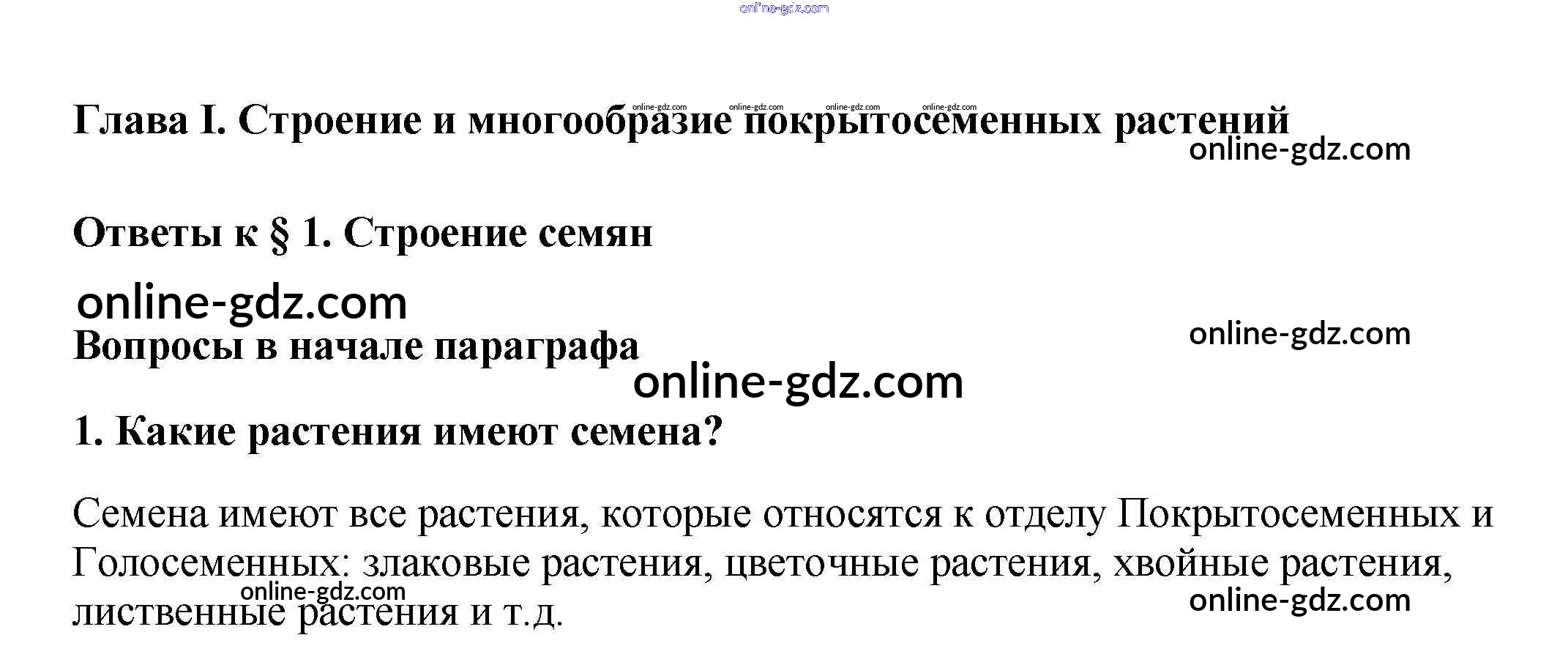 Глава I. Строение и многообразие покрытосеменных растений

Ответы к § 1. Строение семян

Вопросы в начале параграфа

1. Какие растения имеют семена?

Семена имеют все растения, которые относятся к отделу Покрытосеменных и Голосеменных: злаковые растения, цветочные растения, хвойные растения, лиственные растения и т.д.

online-gdz.com